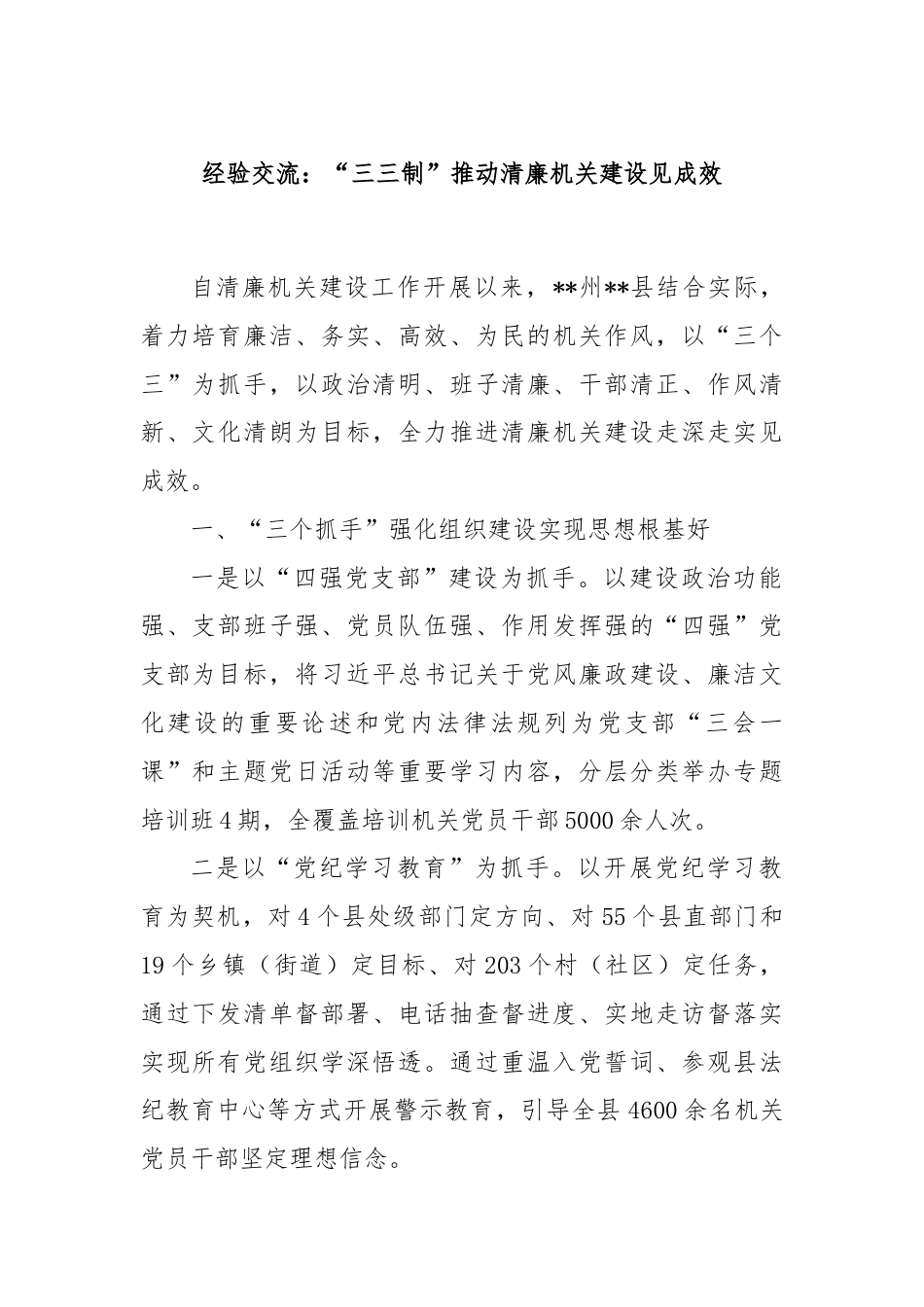 经验交流：“三三制”推动清廉机关建设见成效

自清廉机关建设工作开展以来，**州**县结合实际，着力培育廉洁、务实、高效、为民的机关作风，以“三个三”为抓手，以政治清明、班子清廉、干部清正、作风清新、文化清朗为目标，全力推进清廉机关建设走深走实见成效。

一、“三个抓手”强化组织建设实现思想根基好

一是以“四强党支部”建设为抓手。以建设政治功能强、支部班子强、党员队伍强、作用发挥强的“四强”党支部为目标，将习近平总书记关于党风廉政建设、廉洁文化建设的重要论述和党内法律法规列为党支部“三会一课”和主题党日活动等重要学习内容，分层分类举办专题培训班4期，全覆盖培训机关党员干部5000余人次。

二是以“党纪学习教育”为抓手。以开展党纪学习教育为契机，对4个县处级部门定方向、对55个县直部门和19个乡镇（街道）定目标、对203个村（社区）定任务，通过下发清单督部署、电话抽查督进度、实地走访督落实实现所有党组织学深悟透。通过重温入党誓词、参观县法纪教育中心等方式开展警示教育，引导全县4600余名机关党员干部坚定理想信念。